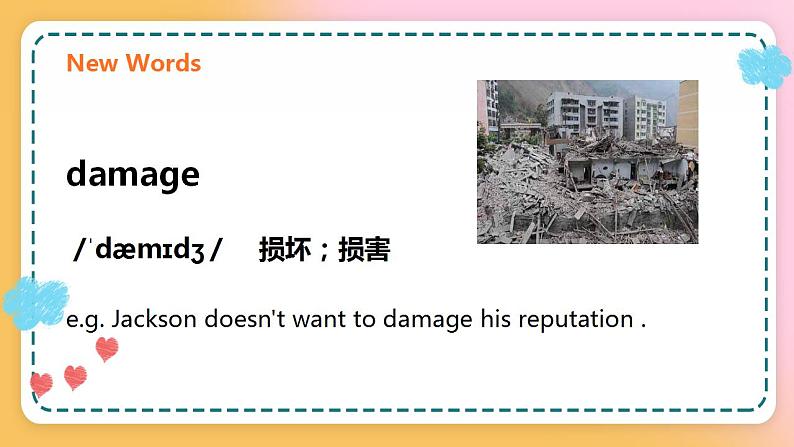 New Words

damage

/ˈdæmɪdʒ/ 损坏；损害

e.g. Jackson doesn't want to damage his reputation .